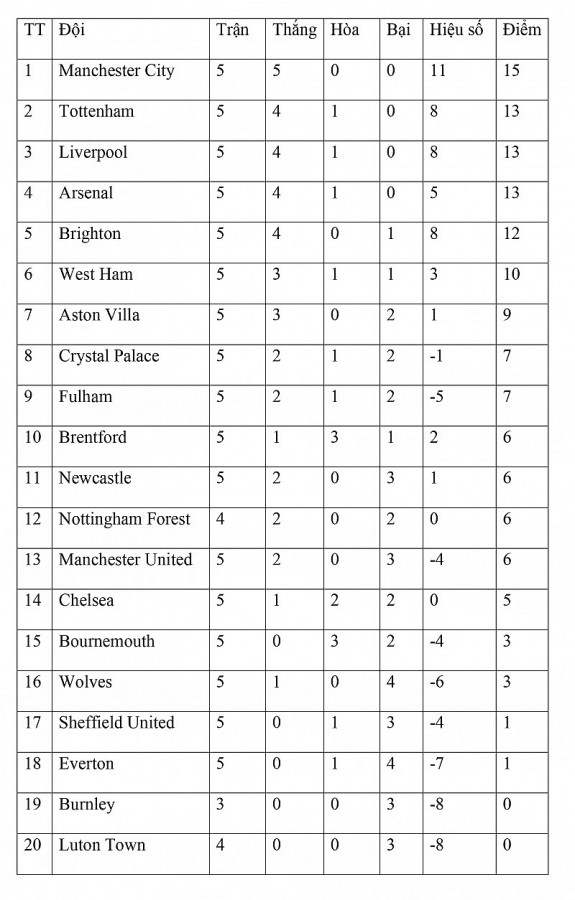 | TT | Đội | Trận | Thắng | Hòa | Bại | Hiệu số | Điểm |
|---|---|---|---|---|---|---|---|
| 1 | Manchester City | 5 | 5 | 0 | 0 | 11 | 15 |
| 2 | Tottenham | 5 | 4 | 1 | 0 | 8 | 13 |
| 3 | Liverpool | 5 | 4 | 1 | 0 | 8 | 13 |
| 4 | Arsenal | 5 | 4 | 1 | 0 | 5 | 13 |
| 5 | Brighton | 5 | 4 | 0 | 1 | 8 | 12 |
| 6 | West Ham | 5 | 3 | 1 | 1 | 3 | 10 |
| 7 | Aston Villa | 5 | 3 | 0 | 2 | 1 | 9 |
| 8 | Crystal Palace | 5 | 2 | 1 | 2 | -1 | 7 |
| 9 | Fulham | 5 | 2 | 1 | 2 | -5 | 7 |
| 10 | Brentford | 5 | 1 | 3 | 1 | 2 | 6 |
| 11 | Newcastle | 5 | 2 | 0 | 3 | 1 | 6 |
| 12 | Nottingham Forest | 4 | 2 | 0 | 2 | 0 | 6 |
| 13 | Manchester United | 5 | 2 | 0 | 3 | -4 | 6 |
| 14 | Chelsea | 5 | 1 | 2 | 2 | 0 | 5 |
| 15 | Bournemouth | 5 | 0 | 3 | 2 | -4 | 3 |
| 16 | Wolves | 5 | 1 | 0 | 4 | -6 | 3 |
| 17 | Sheffield United | 5 | 0 | 1 | 3 | -4 | 1 |
| 18 | Everton | 5 | 0 | 1 | 4 | -7 | 1 |
| 19 | Burnley | 3 | 0 | 0 | 3 | -8 | 0 |
| 20 | Luton Town | 4 | 0 | 0 | 3 | -8 | 0 |